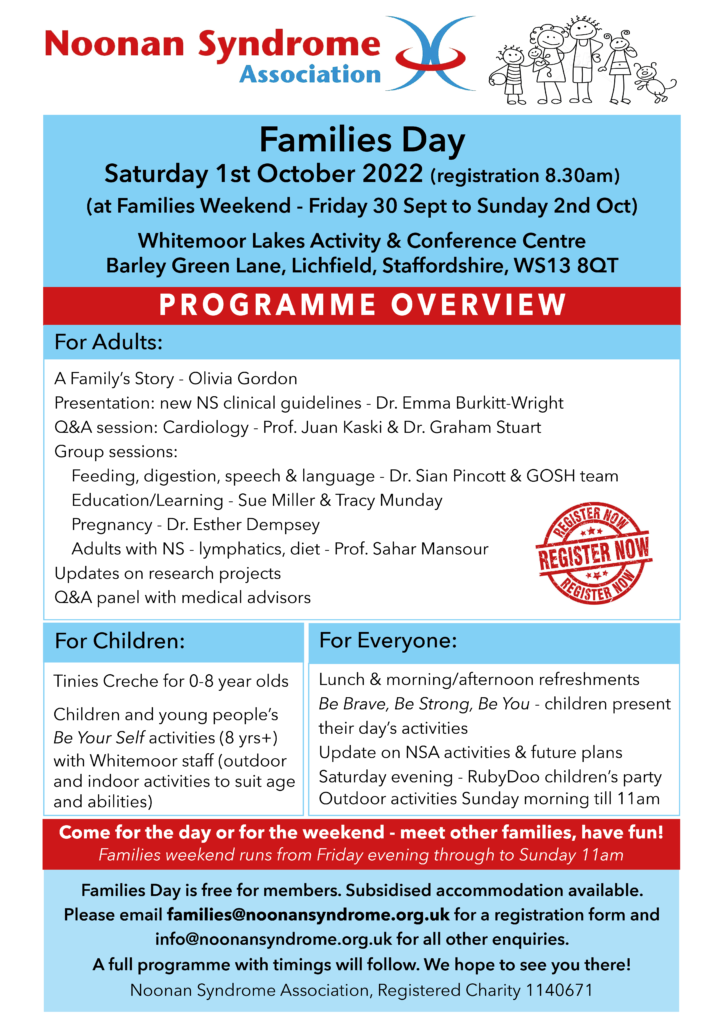 Noonan Syndrome Association

Families Day
Saturday 1st October 2022 (registration 8.30am)
(at Families Weekend - Friday 30 Sept to Sunday 2nd Oct)
Whitemoor Lakes Activity & Conference Centre
Barley Green Lane, Lichfield, Staffordshire, WS13 8QT

PROGRAMME OVERVIEW

For Adults:

A Family's Story - Olivia Gordon
Presentation: new NS clinical guidelines - Dr. Emma Burkitt-Wright
Q&A session: Cardiology - Prof. Juan Kaski & Dr. Graham Stuart
Group sessions:
Feeding, digestion, speech & language - Dr. Sian Pincott & GOSH team
Education/Learning - Sue Miller & Tracy Munday
Pregnancy - Dr. Esther Dempsey
Adults with NS - lymphatics, diet - Prof. Sahar Mansour
Updates on research projects
Q&A panel with medical advisors

REGISTER NOW
REGISTER NOW
REGISTER NOW

For Children:

Tinies Creche for 0-8 year olds

Children and young people's Be Your Self activities (8 yrs+) with Whitemoor staff (outdoor and indoor activities to suit age and abilities)

For Everyone:

Lunch & morning/afternoon refreshments
Be Brave, Be Strong, Be You - children present their day's activities
Update on NSA activities & future plans
Saturday evening - RubyDoo children's party
Outdoor activities Sunday morning till 11am

Come for the day or for the weekend - meet other families, have fun!
Families weekend runs from Friday evening through to Sunday 11am

Families Day is free for members. Subsidised accommodation available.
Please email families@noonansyndrome.org.uk for a registration form and info@noonansyndrome.org.uk for all other enquiries.
A full programme with timings will follow. We hope to see you there!
Noonan Syndrome Association, Registered Charity 1140671